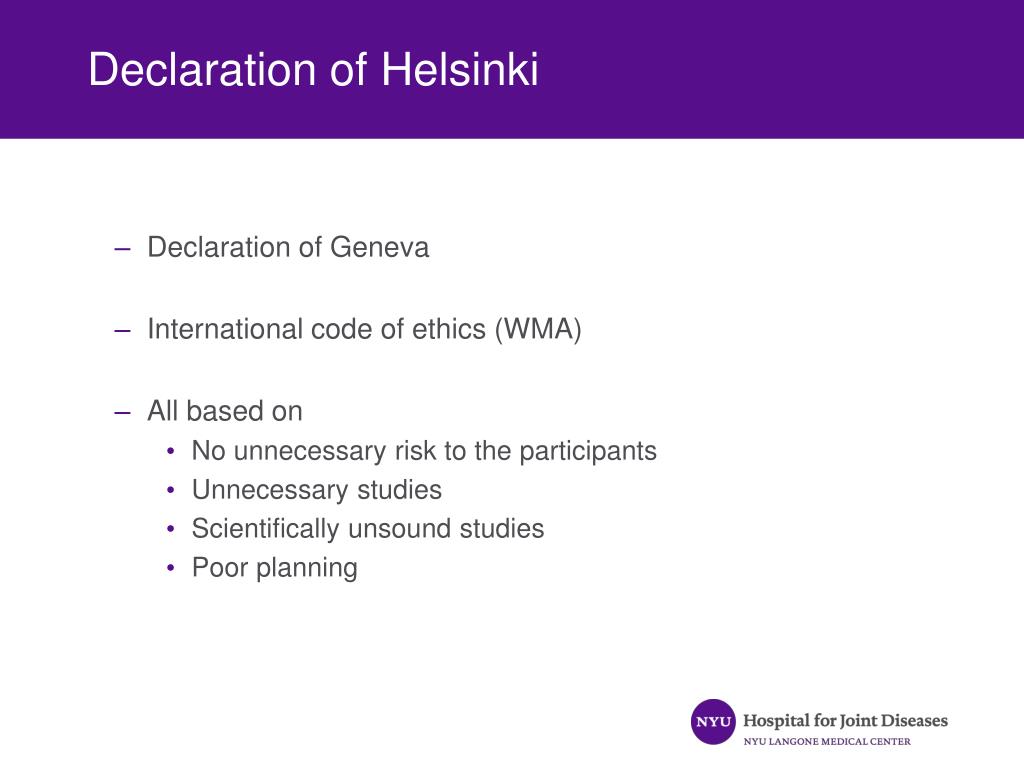 Declaration of Helsinki

– Declaration of Geneva

– International code of ethics (WMA)

– All based on
• No unnecessary risk to the participants
• Unnecessary studies
• Scientifically unsound studies
• Poor planning

NYU Hospital for Joint Diseases
NYU LANGONE MEDICAL CENTER